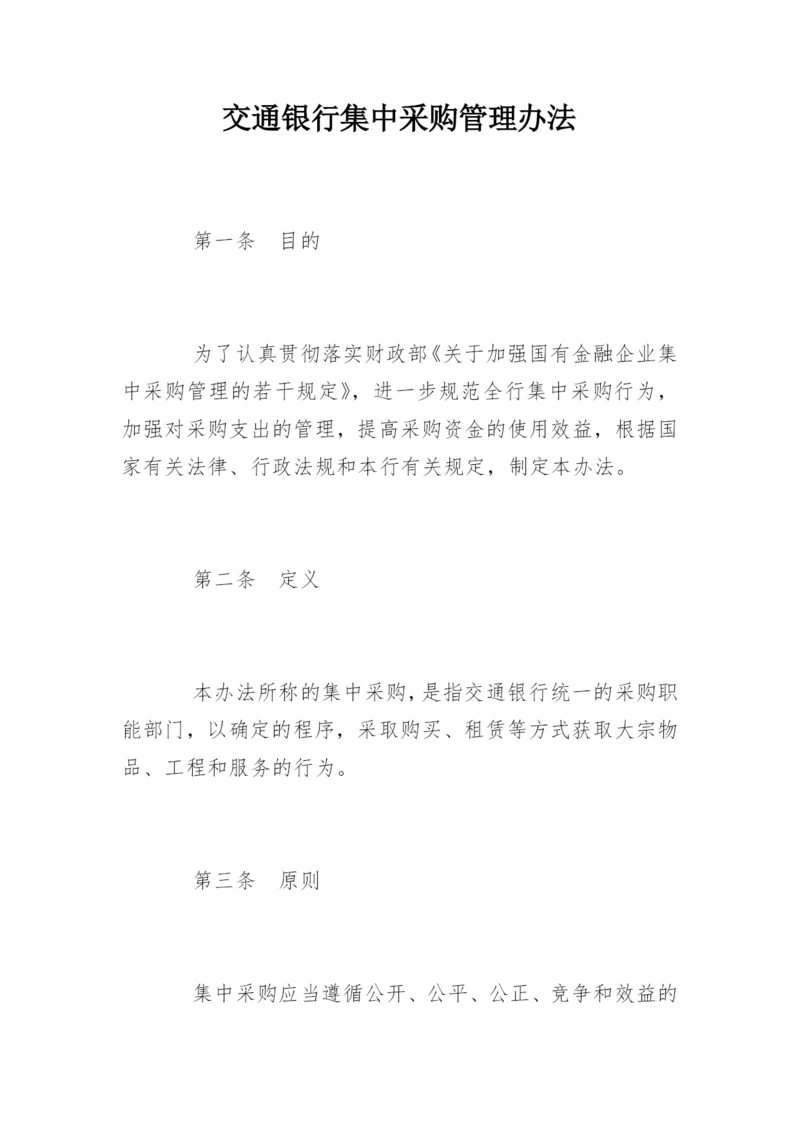 交通银行集中采购管理办法

第一条　目的

为了认真贯彻落实财政部《关于加强国有金融企业集中采购管理的若干规定》，进一步规范全行集中采购行为，加强对采购支出的管理，提高采购资金的使用效益，根据国家有关法律、行政法规和本行有关规定，制定本办法。

第二条　定义

本办法所称的集中采购，是指交通银行统一的采购职能部门，以确定的程序，采取购买、租赁等方式获取大宗物品、工程和服务的行为。

第三条　原则

集中采购应当遵循公开、公平、公正、竞争和效益的